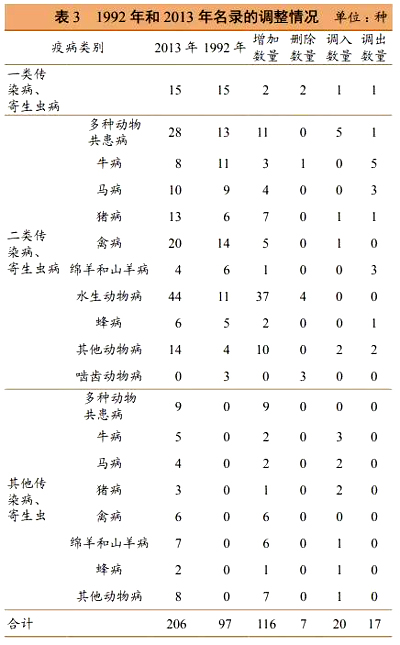 表 3　1992 年和 2013 年名录的调整情况　单位：种

| 疫病类别 | | 2013 年 | 1992 年 | 增加数量 | 删除数量 | 调入数量 | 调出数量 |
|---|---|---|---|---|---|---|---|
| 一类传染病、寄生虫病 | | 15 | 15 | 2 | 2 | 1 | 1 |
| 二类传染病、寄生虫病 | 多种动物共患病 | 28 | 13 | 11 | 0 | 5 | 1 |
| | 牛病 | 8 | 11 | 3 | 1 | 0 | 5 |
| | 马病 | 10 | 9 | 4 | 0 | 0 | 3 |
| | 猪病 | 13 | 6 | 7 | 0 | 1 | 1 |
| | 禽病 | 20 | 14 | 5 | 0 | 1 | 0 |
| | 绵羊和山羊病 | 4 | 6 | 1 | 0 | 0 | 3 |
| | 水生动物病 | 44 | 11 | 37 | 4 | 0 | 0 |
| | 蜂病 | 6 | 5 | 2 | 0 | 0 | 1 |
| | 其他动物病 | 14 | 4 | 10 | 0 | 2 | 2 |
| | 啮齿动物病 | 0 | 3 | 0 | 3 | 0 | 0 |
| 其他传染病、寄生虫 | 多种动物共患病 | 9 | 0 | 9 | 0 | 0 | 0 |
| | 牛病 | 5 | 0 | 2 | 0 | 3 | 0 |
| | 马病 | 4 | 0 | 2 | 0 | 2 | 0 |
| | 猪病 | 3 | 0 | 1 | 0 | 2 | 0 |
| | 禽病 | 6 | 0 | 6 | 0 | 0 | 0 |
| | 绵羊和山羊病 | 7 | 0 | 6 | 0 | 1 | 0 |
| | 蜂病 | 2 | 0 | 1 | 0 | 1 | 0 |
| | 其他动物病 | 8 | 0 | 7 | 0 | 1 | 0 |
| 合计 | | 206 | 97 | 116 | 7 | 20 | 17 |